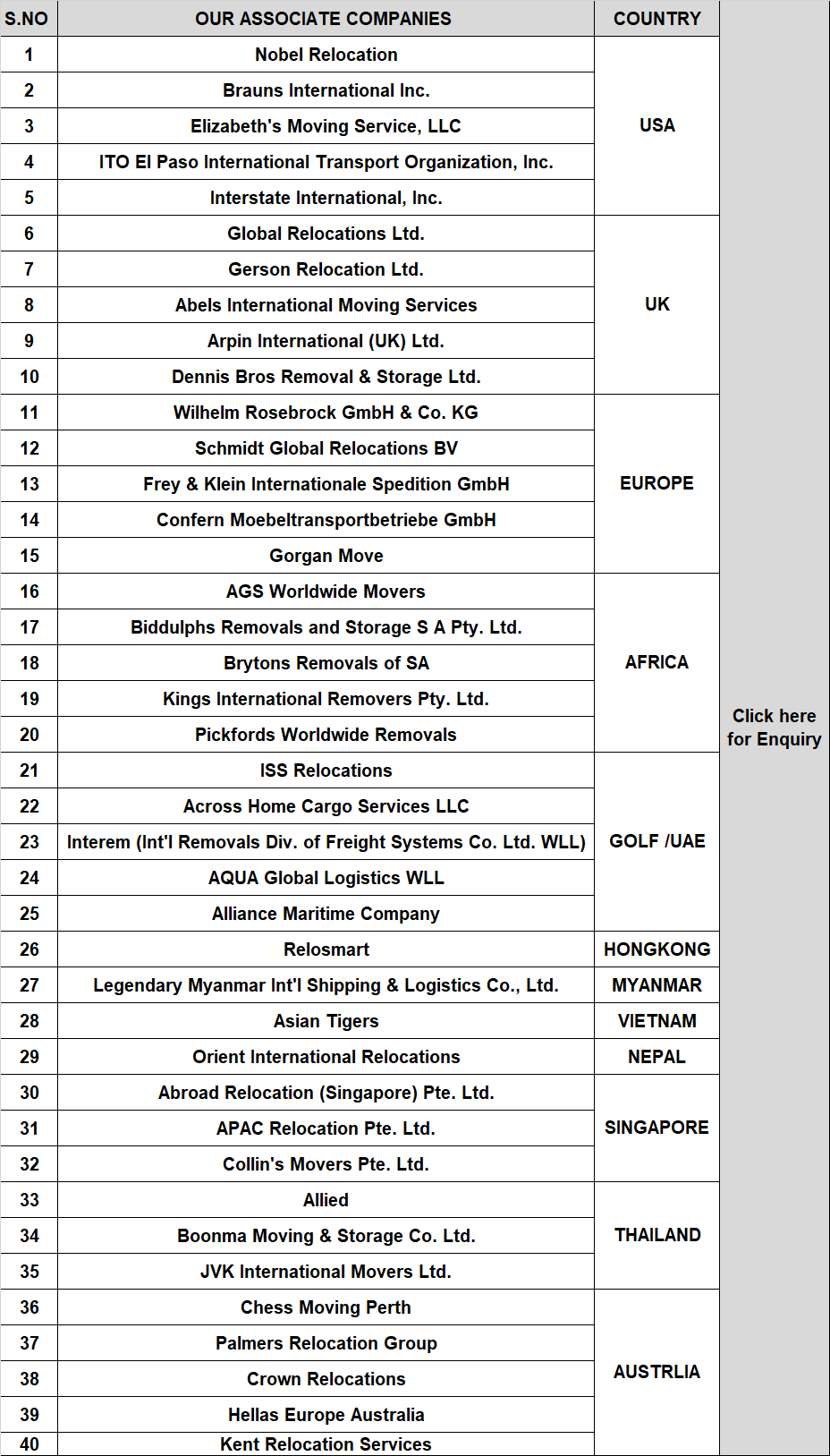 | S.NO | OUR ASSOCIATE COMPANIES | COUNTRY | |
|---|---|---|---|
| 1 | Nobel Relocation | USA | Click here for Enquiry |
| 2 | Brauns International Inc. | | |
| 3 | Elizabeth's Moving Service, LLC | | |
| 4 | ITO El Paso International Transport Organization, Inc. | | |
| 5 | Interstate International, Inc. | | |
| 6 | Global Relocations Ltd. | UK | |
| 7 | Gerson Relocation Ltd. | | |
| 8 | Abels International Moving Services | | |
| 9 | Arpin International (UK) Ltd. | | |
| 10 | Dennis Bros Removal & Storage Ltd. | | |
| 11 | Wilhelm Rosebrock GmbH & Co. KG | EUROPE | |
| 12 | Schmidt Global Relocations BV | | |
| 13 | Frey & Klein Internationale Spedition GmbH | | |
| 14 | Confern Moebeltransportbetriebe GmbH | | |
| 15 | Gorgan Move | | |
| 16 | AGS Worldwide Movers | AFRICA | |
| 17 | Biddulphs Removals and Storage S A Pty. Ltd. | | |
| 18 | Brytons Removals of SA | | |
| 19 | Kings International Removers Pty. Ltd. | | |
| 20 | Pickfords Worldwide Removals | | |
| 21 | ISS Relocations | GOLF /UAE | |
| 22 | Across Home Cargo Services LLC | | |
| 23 | Interem (Int'l Removals Div. of Freight Systems Co. Ltd. WLL) | | |
| 24 | AQUA Global Logistics WLL | | |
| 25 | Alliance Maritime Company | | |
| 26 | Relosmart | HONGKONG | |
| 27 | Legendary Myanmar Int'l Shipping & Logistics Co., Ltd. | MYANMAR | |
| 28 | Asian Tigers | VIETNAM | |
| 29 | Orient International Relocations | NEPAL | |
| 30 | Abroad Relocation (Singapore) Pte. Ltd. | SINGAPORE | |
| 31 | APAC Relocation Pte. Ltd. | | |
| 32 | Collin's Movers Pte. Ltd. | | |
| 33 | Allied | THAILAND | |
| 34 | Boonma Moving & Storage Co. Ltd. | | |
| 35 | JVK International Movers Ltd. | | |
| 36 | Chess Moving Perth | AUSTRLIA | |
| 37 | Palmers Relocation Group | | |
| 38 | Crown Relocations | | |
| 39 | Hellas Europe Australia | | |
| 40 | Kent Relocation Services | | |